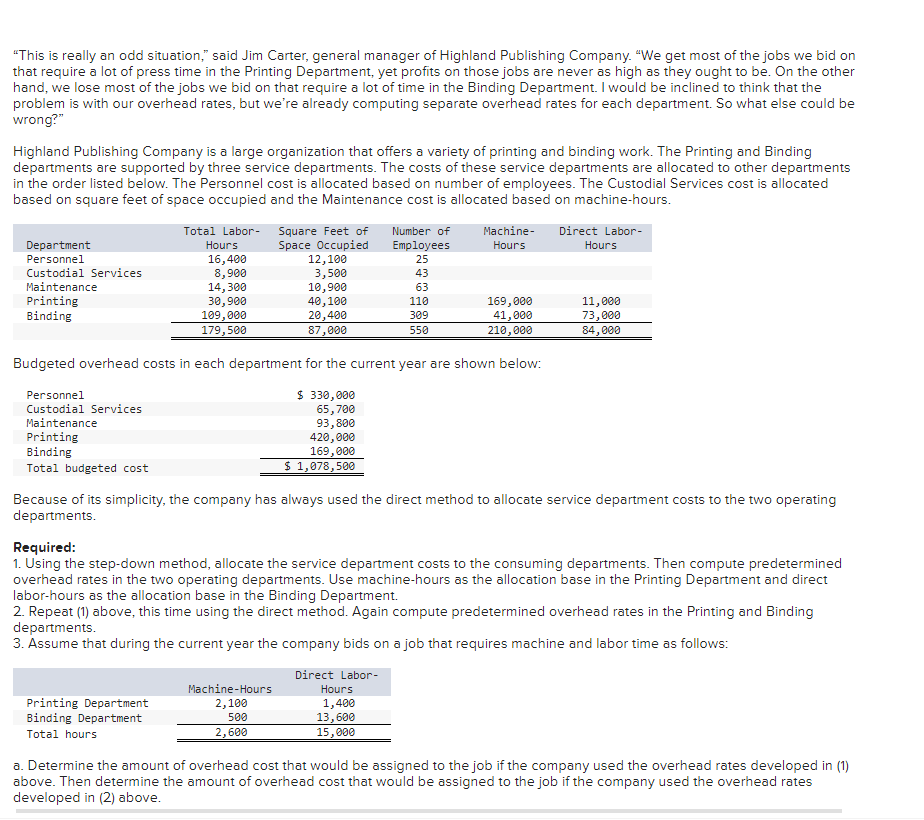 "This is really an odd situation," said Jim Carter, general manager of Highland Publishing Company. "We get most of the jobs we bid on that require a lot of press time in the Printing Department, yet profits on those jobs are never as high as they ought to be. On the other hand, we lose most of the jobs we bid on that require a lot of time in the Binding Department. I would be inclined to think that the problem is with our overhead rates, but we're already computing separate overhead rates for each department. So what else could be wrong?"

Highland Publishing Company is a large organization that offers a variety of printing and binding work. The Printing and Binding departments are supported by three service departments. The costs of these service departments are allocated to other departments in the order listed below. The Personnel cost is allocated based on number of employees. The Custodial Services cost is allocated based on square feet of space occupied and the Maintenance cost is allocated based on machine-hours.

| Department | Total Labor-Hours | Square Feet of Space Occupied | Number of Employees | Machine-Hours | Direct Labor-Hours |
|---|---|---|---|---|---|
| Personnel | 16,400 | 12,100 | 25 | | |
| Custodial Services | 8,900 | 3,500 | 43 | | |
| Maintenance | 14,300 | 10,900 | 63 | | |
| Printing | 30,900 | 40,100 | 110 | 169,000 | 11,000 |
| Binding | 109,000 | 20,400 | 309 | 41,000 | 73,000 |
| | 179,500 | 87,000 | 550 | 210,000 | 84,000 |

Budgeted overhead costs in each department for the current year are shown below:

| | |
|---|---|
| Personnel | $ 330,000 |
| Custodial Services | 65,700 |
| Maintenance | 93,800 |
| Printing | 420,000 |
| Binding | 169,000 |
| Total budgeted cost | $ 1,078,500 |

Because of its simplicity, the company has always used the direct method to allocate service department costs to the two operating departments.

Required:
1. Using the step-down method, allocate the service department costs to the consuming departments. Then compute predetermined overhead rates in the two operating departments. Use machine-hours as the allocation base in the Printing Department and direct labor-hours as the allocation base in the Binding Department.
2. Repeat (1) above, this time using the direct method. Again compute predetermined overhead rates in the Printing and Binding departments.
3. Assume that during the current year the company bids on a job that requires machine and labor time as follows:

| | Machine-Hours | Direct Labor-Hours |
|---|---|---|
| Printing Department | 2,100 | 1,400 |
| Binding Department | 500 | 13,600 |
| Total hours | 2,600 | 15,000 |

a. Determine the amount of overhead cost that would be assigned to the job if the company used the overhead rates developed in (1) above. Then determine the amount of overhead cost that would be assigned to the job if the company used the overhead rates developed in (2) above.